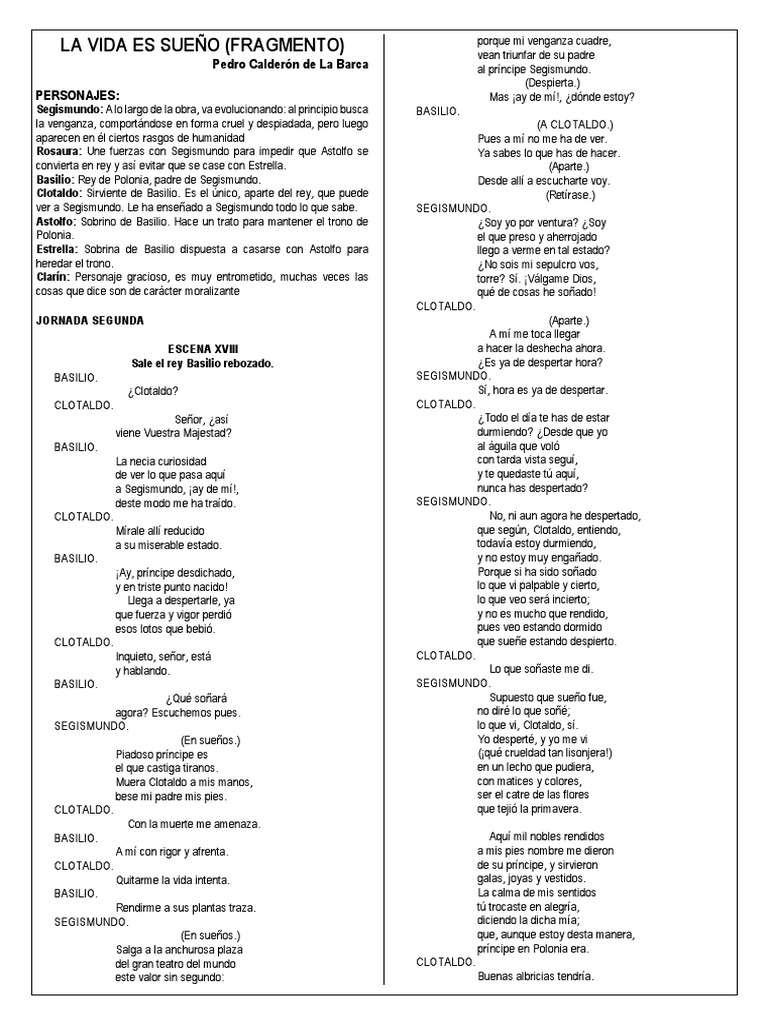 LA VIDA ES SUEÑO (FRAGMENTO)
Pedro Calderón de La Barca

PERSONAJES:
Segismundo: A lo largo de la obra, va evolucionando: al principio busca la venganza, comportándose en forma cruel y despiadada, pero luego aparecen en él ciertos rasgos de humanidad
Rosaura: Une fuerzas con Segismundo para impedir que Astolfo se convierta en rey y así evitar que se case con Estrella.
Basilio: Rey de Polonia, padre de Segismundo.
Clotaldo: Sirviente de Basilio. Es el único, aparte del rey, que puede ver a Segismundo. Le ha enseñado a Segismundo todo lo que sabe.
Astolfo: Sobrino de Basilio. Hace un trato para mantener el trono de Polonia.
Estrella: Sobrina de Basilio dispuesta a casarse con Astolfo para heredar el trono.
Clarín: Personaje gracioso, es muy entrometido, muchas veces las cosas que dice son de carácter moralizante

JORNADA SEGUNDA

ESCENA XVIII
Sale el rey Basilio rebozado.

BASILIO.
¿Clotaldo?
CLOTALDO.
Señor, ¿así
viene Vuestra Majestad?
BASILIO.
La necia curiosidad
de ver lo que pasa aquí
a Segismundo, ¡ay de mí!,
deste modo me ha traído.
CLOTALDO.
Mírale allí reducido
a su miserable estado.
BASILIO.
¡Ay, príncipe desdichado,
y en triste punto nacido!
Llega a despertarle, ya
que fuerza y vigor perdió
esos lotos que bebió.
CLOTALDO.
Inquieto, señor, está
y hablando.
BASILIO.
¿Qué soñará
agora? Escuchemos pues.
SEGISMUNDO.
(En sueños.)
Piadoso príncipe es
el que castiga tiranos.
Muera Clotaldo a mis manos,
bese mi padre mis pies.
CLOTALDO.
Con la muerte me amenaza.
BASILIO.
A mí con rigor y afrenta.
CLOTALDO.
Quitarme la vida intenta.
BASILIO.
Rendirme a sus plantas traza.
SEGISMUNDO.
(En sueños.)
Salga a la anchurosa plaza
del gran teatro del mundo
este valor sin segundo:
porque mi venganza cuadre,
vean triunfar de su padre
al príncipe Segismundo.
(Despierta.)
Mas ¡ay de mí!, ¿dónde estoy?
BASILIO.
(A CLOTALDO.)
Pues a mí no me ha de ver.
Ya sabes lo que has de hacer.
(Aparte.)
Desde allí a escucharte voy.
(Retírase.)
SEGISMUNDO.
¿Soy yo por ventura? ¿Soy
el que preso y aherrojado
llego a verme en tal estado?
¿No sois mi sepulcro vos,
torre? Sí. ¡Válgame Dios,
qué de cosas he soñado!
CLOTALDO.
(Aparte.)
A mí me toca llegar
a hacer la deshecha ahora.
¿Es ya de despertar hora?
SEGISMUNDO.
Sí, hora es ya de despertar.
CLOTALDO.
¿Todo el día te has de estar
durmiendo? ¿Desde que yo
al águila que voló
con tarda vista seguí,
y te quedaste tú aquí,
nunca has despertado?
SEGISMUNDO.
No, ni aun agora he despertado,
que según, Clotaldo, entiendo,
todavía estoy durmiendo,
y no estoy muy engañado.
Porque si ha sido soñado
lo que vi palpable y cierto,
lo que veo será incierto;
y no es mucho que rendido,
pues veo estando dormido
que sueñe estando despierto.
CLOTALDO.
Lo que soñaste me di.
SEGISMUNDO.
Supuesto que sueño fue,
no diré lo que soñé;
lo que vi, Clotaldo, sí.
Yo desperté, y yo me vi
(¡qué crueldad tan lisonjera!)
en un lecho que pudiera,
con matices y colores,
ser el catre de las flores
que tejió la primavera.

Aquí mil nobles rendidos
a mis pies nombre me dieron
de su príncipe, y sirvieron
galas, joyas y vestidos.
La calma de mis sentidos
tú trocaste en alegría,
diciendo la dicha mía;
que, aunque estoy desta manera,
príncipe en Polonia era.
CLOTALDO.
Buenas albricias tendría.